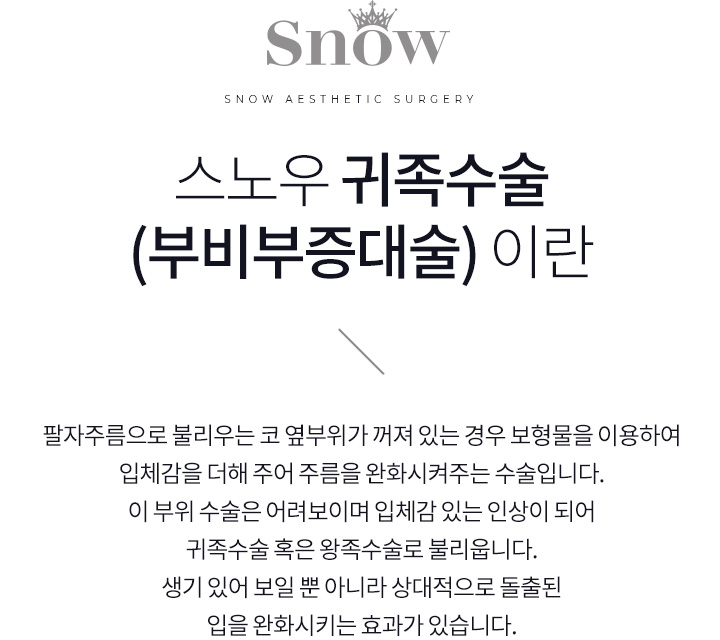 Snow

SNOW AESTHETIC SURGERY

스노우 귀족수술
(부비부증대술) 이란

팔자주름으로 불리우는 코 옆부위가 꺼져 있는 경우 보형물을 이용하여 입체감을 더해 주어 주름을 완화시켜주는 수술입니다. 이 부위 수술은 어려보이며 입체감 있는 인상이 되어 귀족수술 혹은 왕족수술로 불리웁니다. 생기 있어 보일 뿐 아니라 상대적으로 돌출된 입을 완화시키는 효과가 있습니다.